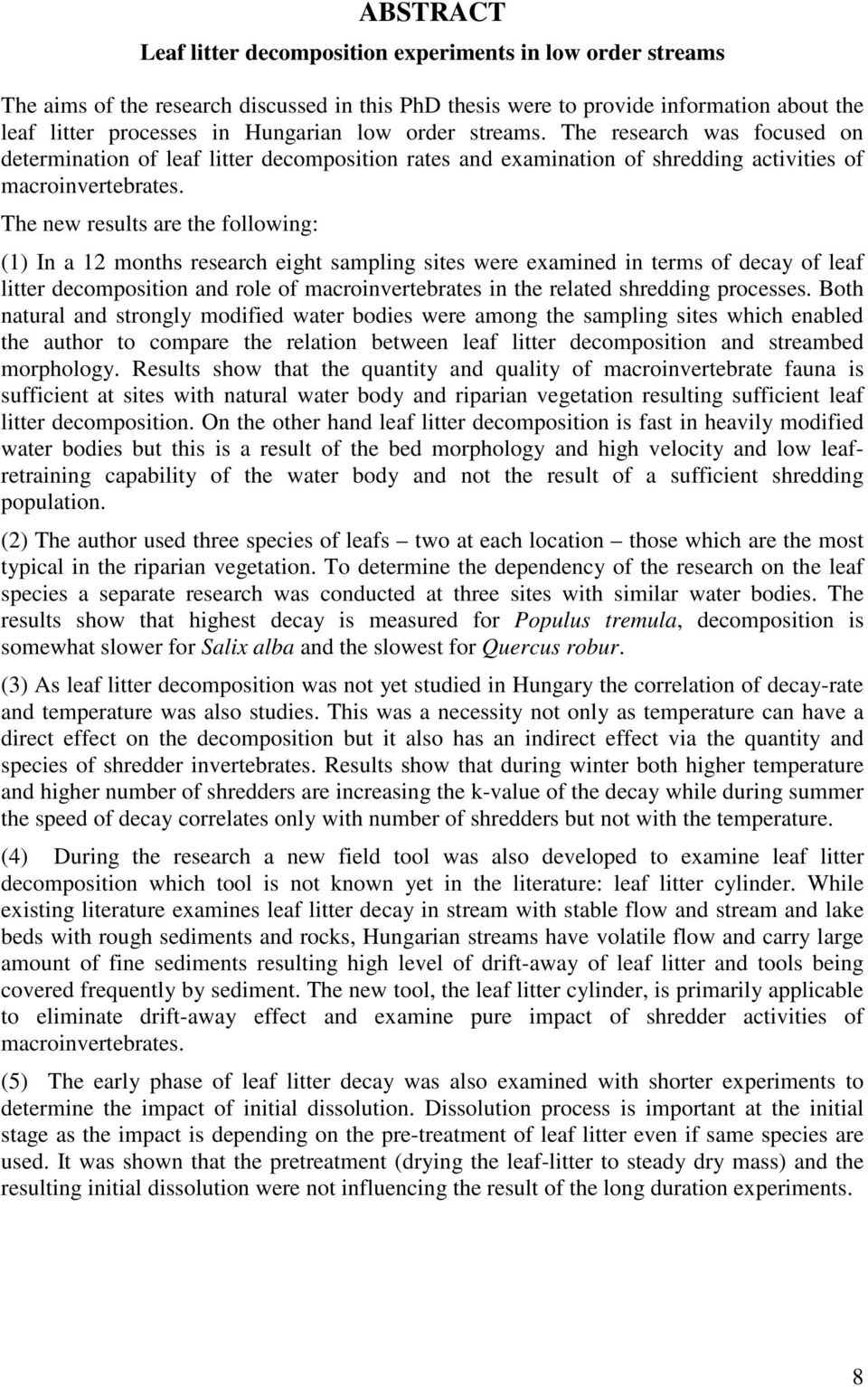 ABSTRACT

Leaf litter decomposition experiments in low order streams

The aims of the research discussed in this PhD thesis were to provide information about the leaf litter processes in Hungarian low order streams. The research was focused on determination of leaf litter decomposition rates and examination of shredding activities of macroinvertebrates.

The new results are the following:

(1) In a 12 months research eight sampling sites were examined in terms of decay of leaf litter decomposition and role of macroinvertebrates in the related shredding processes. Both natural and strongly modified water bodies were among the sampling sites which enabled the author to compare the relation between leaf litter decomposition and streambed morphology. Results show that the quantity and quality of macroinvertebrate fauna is sufficient at sites with natural water body and riparian vegetation resulting sufficient leaf litter decomposition. On the other hand leaf litter decomposition is fast in heavily modified water bodies but this is a result of the bed morphology and high velocity and low leaf-retraining capability of the water body and not the result of a sufficient shredding population.

(2) The author used three species of leafs – two at each location – those which are the most typical in the riparian vegetation. To determine the dependency of the research on the leaf species a separate research was conducted at three sites with similar water bodies. The results show that highest decay is measured for Populus tremula, decomposition is somewhat slower for Salix alba and the slowest for Quercus robur.

(3) As leaf litter decomposition was not yet studied in Hungary the correlation of decay-rate and temperature was also studies. This was a necessity not only as temperature can have a direct effect on the decomposition but it also has an indirect effect via the quantity and species of shredder invertebrates. Results show that during winter both higher temperature and higher number of shredders are increasing the k-value of the decay while during summer the speed of decay correlates only with number of shredders but not with the temperature.

(4) During the research a new field tool was also developed to examine leaf litter decomposition which tool is not known yet in the literature: leaf litter cylinder. While existing literature examines leaf litter decay in stream with stable flow and stream and lake beds with rough sediments and rocks, Hungarian streams have volatile flow and carry large amount of fine sediments resulting high level of drift-away of leaf litter and tools being covered frequently by sediment. The new tool, the leaf litter cylinder, is primarily applicable to eliminate drift-away effect and examine pure impact of shredder activities of macroinvertebrates.

(5) The early phase of leaf litter decay was also examined with shorter experiments to determine the impact of initial dissolution. Dissolution process is important at the initial stage as the impact is depending on the pre-treatment of leaf litter even if same species are used. It was shown that the pretreatment (drying the leaf-litter to steady dry mass) and the resulting initial dissolution were not influencing the result of the long duration experiments.

8